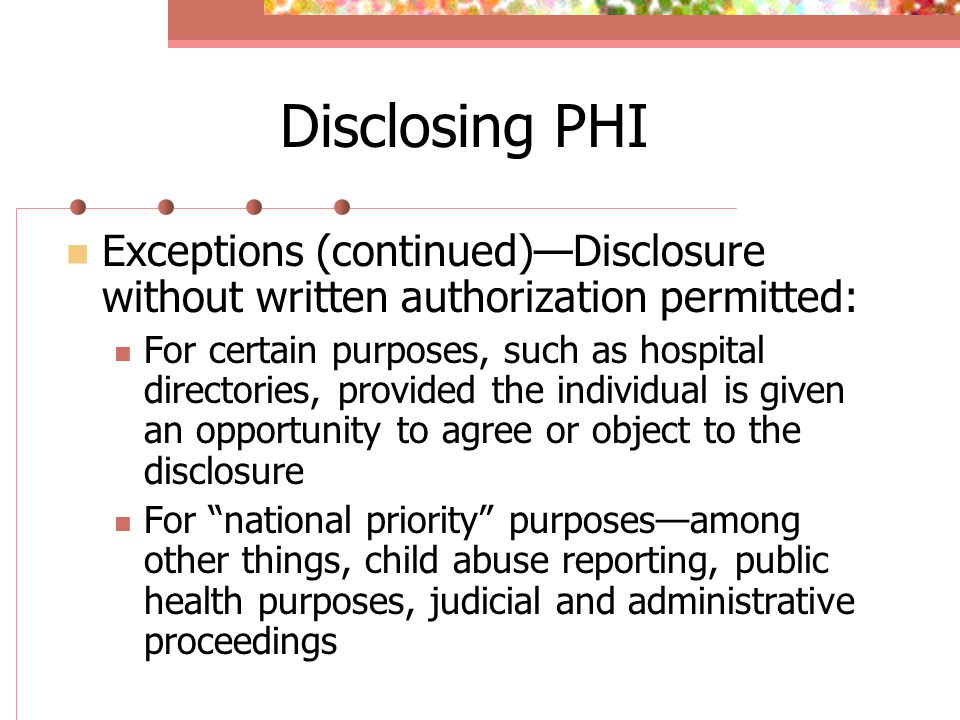 Disclosing PHI

Exceptions (continued)—Disclosure without written authorization permitted:

For certain purposes, such as hospital directories, provided the individual is given an opportunity to agree or object to the disclosure

For “national priority” purposes—among other things, child abuse reporting, public health purposes, judicial and administrative proceedings